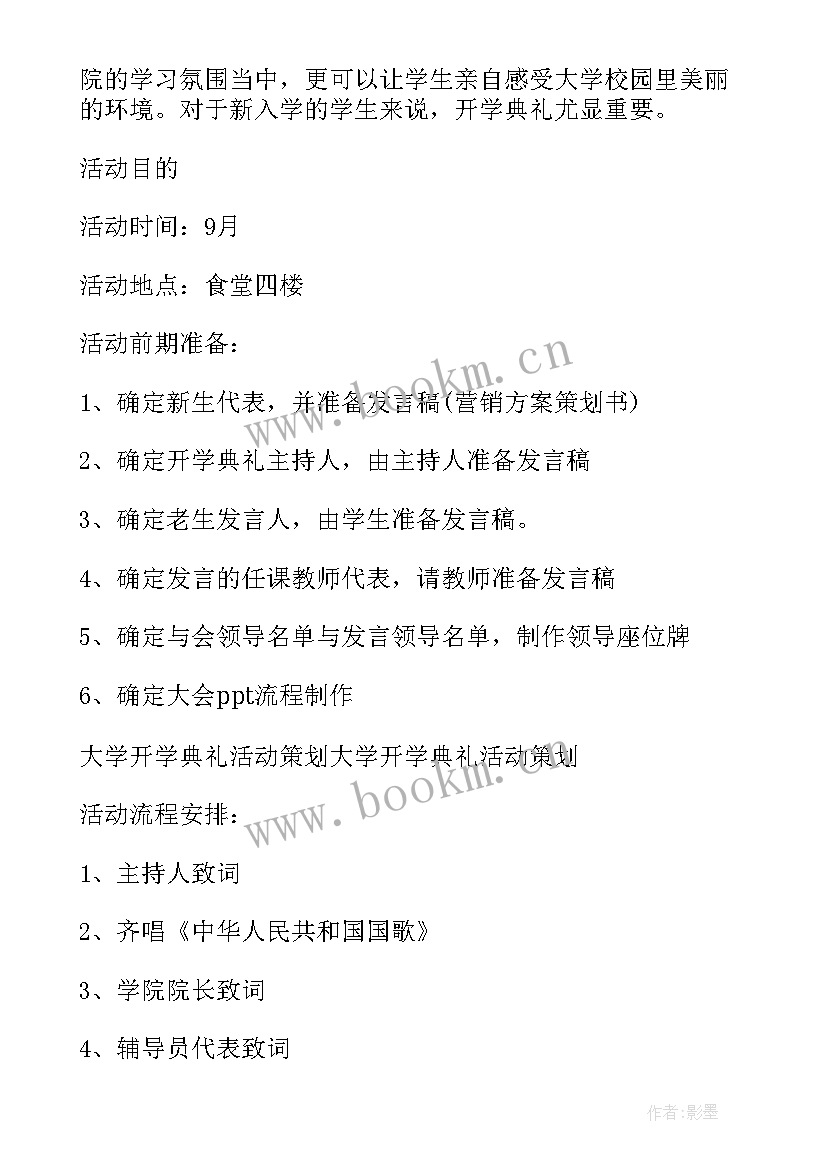 院的学习氛围当中，更可以让学生亲自感受大学校园里美丽的环境。对于新入学的学生来说，开学典礼尤显重要。

活动目的

活动时间：9月

活动地点：食堂四楼

活动前期准备：

1、确定新生代表，并准备发言稿(营销方案策划书)

2、确定开学典礼主持人，由主持人准备发言稿

3、确定老生发言人，由学生准备发言稿。

4、确定发言的任课教师代表，请教师准备发言稿

5、确定与会领导名单与发言领导名单，制作领导座位牌

6、确定大会ppt流程制作

大学开学典礼活动策划大学开学典礼活动策划

活动流程安排：

1、主持人致词

2、齐唱《中华人民共和国国歌》

3、学院院长致词

4、辅导员代表致词

www.bookm.cn

www.bookm.cn

作者:影墨